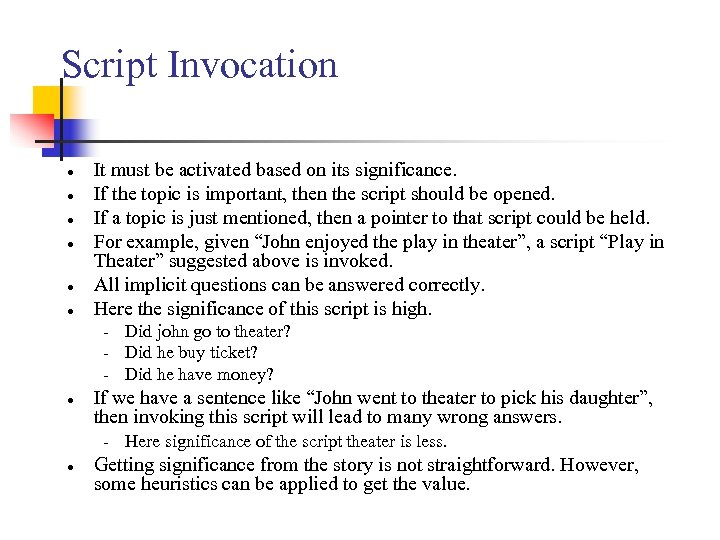 Script Invocation

- It must be activated based on its significance.
- If the topic is important, then the script should be opened.
- If a topic is just mentioned, then a pointer to that script could be held.
- For example, given “John enjoyed the play in theater”, a script “Play in Theater” suggested above is invoked.
- All implicit questions can be answered correctly.
- Here the significance of this script is high.
  - Did john go to theater?
  - Did he buy ticket?
  - Did he have money?
- If we have a sentence like “John went to theater to pick his daughter”, then invoking this script will lead to many wrong answers.
  - Here significance of the script theater is less.
- Getting significance from the story is not straightforward. However, some heuristics can be applied to get the value.